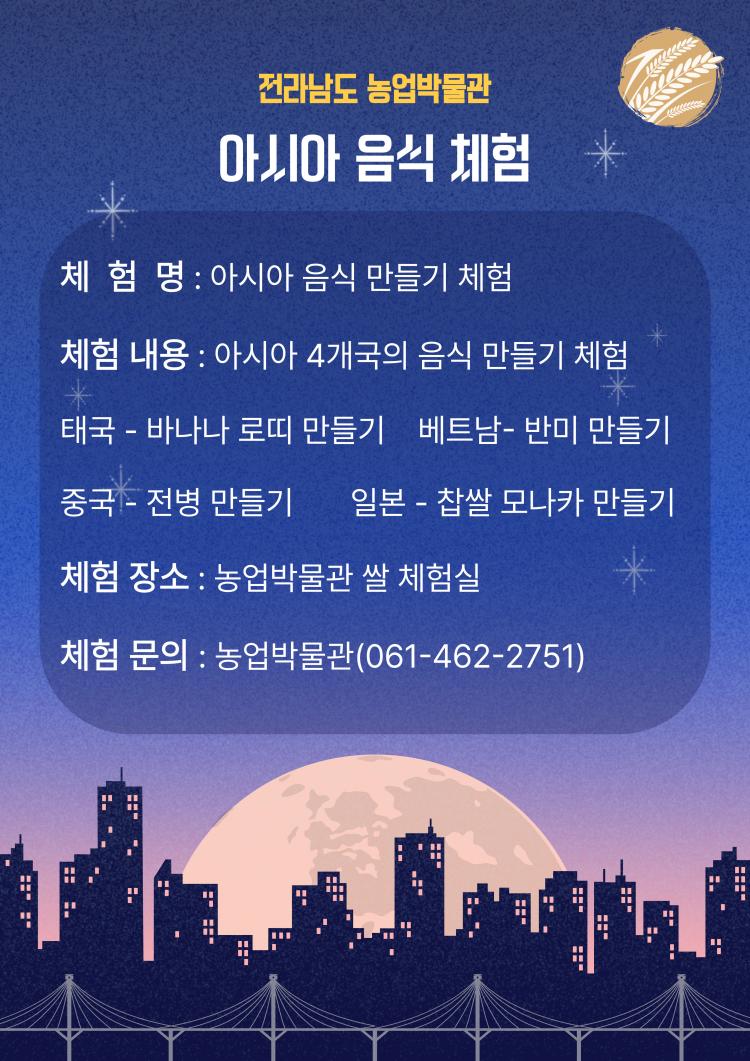 전라남도 농업박물관

아시아 음식 체험

체 험 명 : 아시아 음식 만들기 체험

체험 내용 : 아시아 4개국의 음식 만들기 체험

태국 - 바나나 로띠 만들기 베트남- 반미 만들기

중국 - 전병 만들기 일본 - 찹쌀 모나카 만들기

체험 장소 : 농업박물관 쌀 체험실

체험 문의 : 농업박물관(061-462-2751)